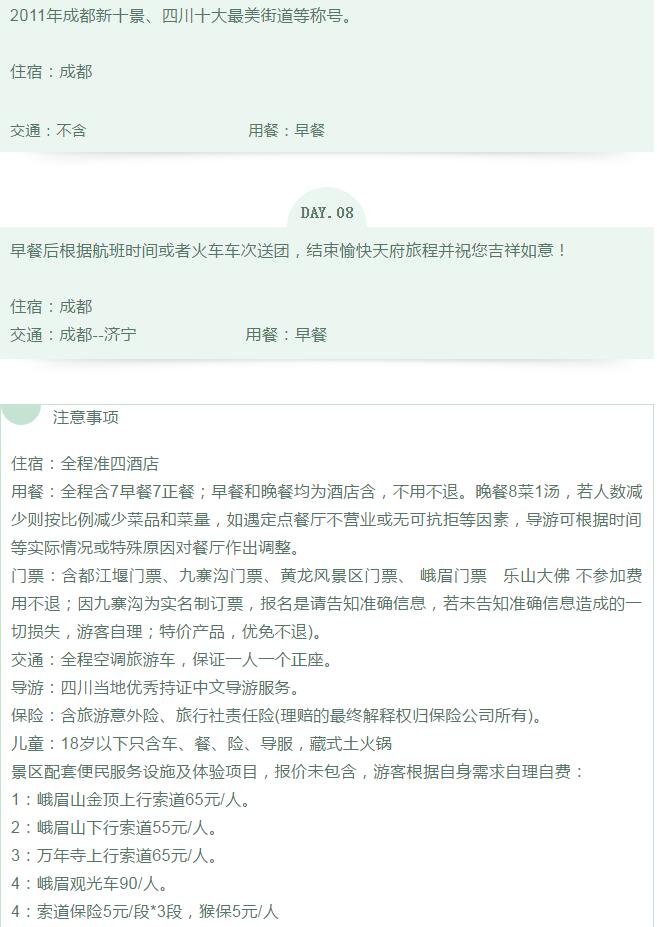 2011年成都新十景、四川十大最美街道等称号。

住宿：成都

交通：不含　　用餐：早餐

DAY. 08

早餐后根据航班时间或者火车车次送团，结束愉快天府旅程并祝您吉祥如意！

住宿：成都
交通：成都--济宁　　用餐：早餐

注意事项

住宿：全程准四酒店
用餐：全程含7早餐7正餐；早餐和晚餐均为酒店含，不用不退。晚餐8菜1汤，若人数减少则按比例减少菜品和菜量，如遇定点餐厅不营业或无可抗拒等因素，导游可根据时间等实际情况或特殊原因对餐厅作出调整。
门票：含都江堰门票、九寨沟门票、黄龙风景区门票、 峨眉门票　乐山大佛 不参加费用不退；因九寨沟为实名制订票，报名是请告知准确信息，若未告知准确信息造成的一切损失，游客自理；特价产品，优免不退)。
交通：全程空调旅游车，保证一人一个正座。
导游：四川当地优秀持证中文导游服务。
保险：含旅游意外险、旅行社责任险(理赔的最终解释权归保险公司所有)。
儿童：18岁以下只含车、餐、险、导服，藏式土火锅
景区配套便民服务设施及体验项目，报价未包含，游客根据自身需求自理自费：
1：峨眉山金顶上行索道65元/人。
2：峨眉山下行索道55元/人。
3：万年寺上行索道65元/人。
4：峨眉观光车90/人。
4：索道保险5元/段*3段，猴保5元/人